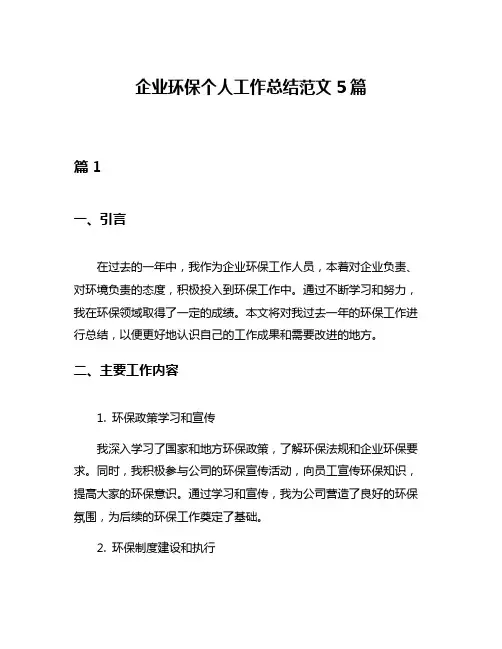 企业环保个人工作总结范文 5 篇

篇 1

一、引言

在过去的一年中，我作为企业环保工作人员，本着对企业负责、对环境负责的态度，积极投入到环保工作中。通过不断学习和努力，我在环保领域取得了一定的成绩。本文将对我过去一年的环保工作进行总结，以便更好地认识自己的工作成果和需要改进的地方。

二、主要工作内容

1. 环保政策学习和宣传

我深入学习了国家和地方环保政策，了解环保法规和企业环保要求。同时，我积极参与公司的环保宣传活动，向员工宣传环保知识，提高大家的环保意识。通过学习和宣传，我为公司营造了良好的环保氛围，为后续的环保工作奠定了基础。

2. 环保制度建设和执行